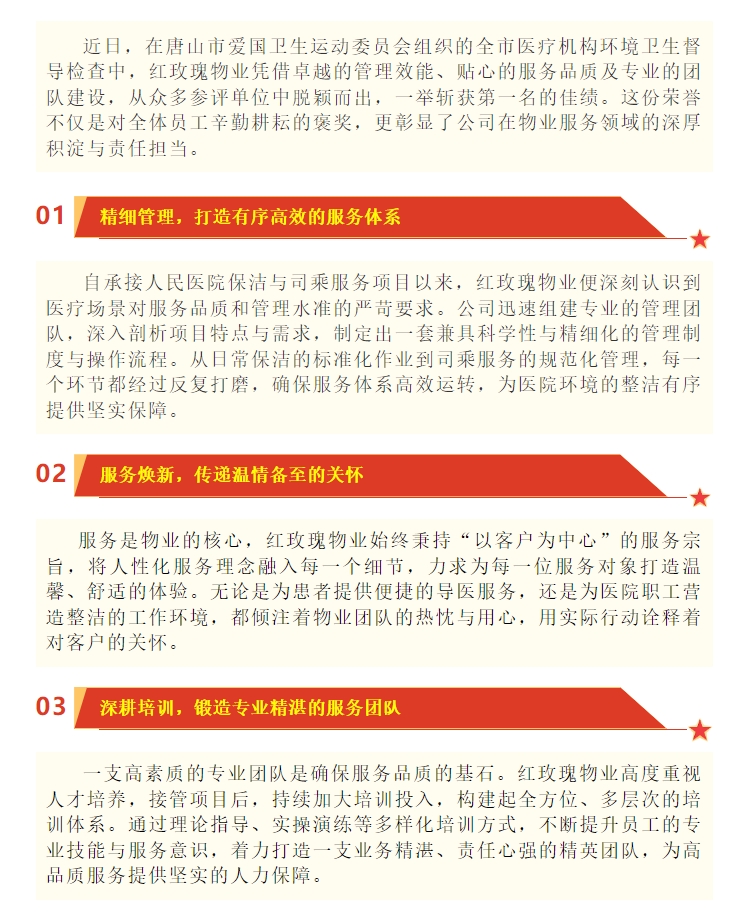 近日，在唐山市爱国卫生运动委员会组织的全市医疗机构环境卫生督导检查中，红玫瑰物业凭借卓越的管理效能、贴心的服务品质及专业的团队建设，从众多参评单位中脱颖而出，一举斩获第一名的佳绩。这份荣誉不仅是对全体员工辛勤耕耘的褒奖，更彰显了公司在物业服务领域的深厚积淀与责任担当。

01 精细管理，打造有序高效的服务体系

自承接人民医院保洁与司乘服务项目以来，红玫瑰物业便深刻认识到医疗场景对服务品质和管理水准的严苛要求。公司迅速组建专业的管理团队，深入剖析项目特点与需求，制定出一套兼具科学性与精细化的管理制度与操作流程。从日常保洁的标准化作业到司乘服务的规范化管理，每一个环节都经过反复打磨，确保服务体系高效运转，为医院环境的整洁有序提供坚实保障。

02 服务焕新，传递温情备至的关怀

服务是物业的核心，红玫瑰物业始终秉持“以客户为中心”的服务宗旨，将人性化服务理念融入每一个细节，力求为每一位服务对象打造温馨、舒适的体验。无论是为患者提供便捷的导医服务，还是为医院职工营造整洁的工作环境，都倾注着物业团队的热忱与用心，用实际行动诠释着对客户的关怀。

03 深耕培训，锻造专业精湛的服务团队

一支高素质的专业团队是确保服务品质的基石。红玫瑰物业高度重视人才培养，接管项目后，持续加大培训投入，构建起全方位、多层次的培训体系。通过理论指导、实操演练等多样化培训方式，不断提升员工的专业技能与服务意识，着力打造一支业务精湛、责任心强的精英团队，为高品质服务提供坚实的人力保障。